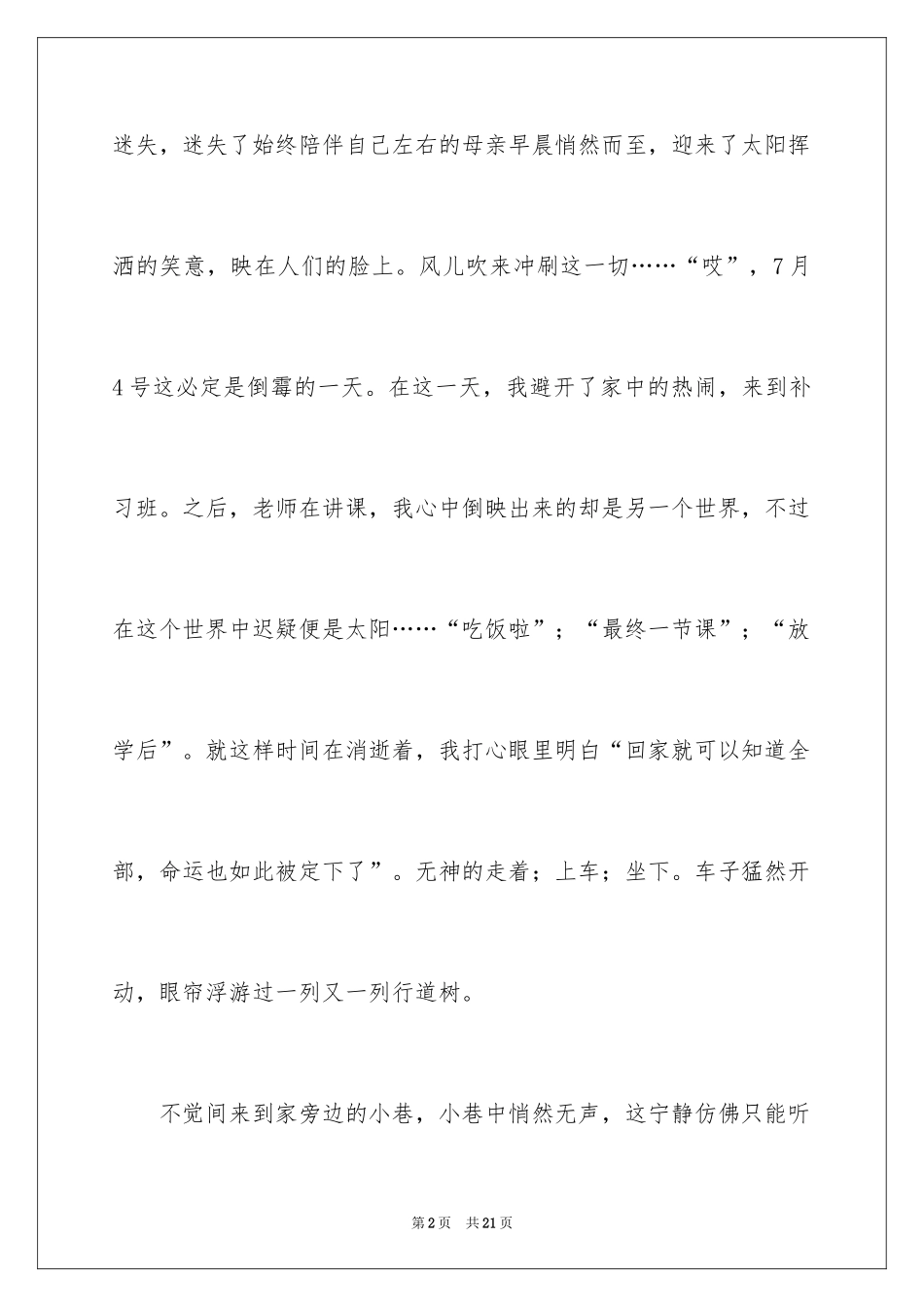 迷失，迷失了始终陪伴自己左右的母亲早晨悄然而至，迎来了太阳挥洒的笑意，映在人们的脸上。风儿吹来冲刷这一切……“哎”，7月4号这必定是倒霉的一天。在这一天，我避开了家中的热闹，来到补习班。之后，老师在讲课，我心中倒映出来的却是另一个世界，不过在这个世界中迟疑便是太阳……“吃饭啦”；“最终一节课”；“放学后”。就这样时间在消逝着，我打心眼里明白“回家就可以知道全部，命运也如此被定下了”。无神的走着；上车；坐下。车子猛然开动，眼帘浮游过一列又一列行道树。

不觉间来到家旁边的小巷，小巷中悄然无声，这宁静仿佛只能听

第2页　共21页